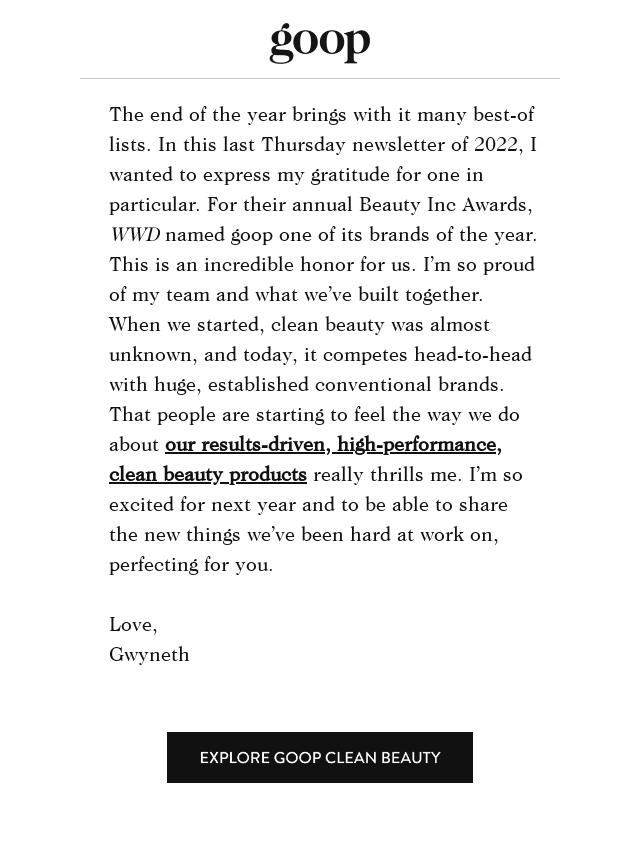 goop

The end of the year brings with it many best-of lists. In this last Thursday newsletter of 2022, I wanted to express my gratitude for one in particular. For their annual Beauty Inc Awards, WWD named goop one of its brands of the year. This is an incredible honor for us. I'm so proud of my team and what we've built together. When we started, clean beauty was almost unknown, and today, it competes head-to-head with huge, established conventional brands. That people are starting to feel the way we do about our results-driven, high-performance, clean beauty products really thrills me. I'm so excited for next year and to be able to share the new things we've been hard at work on, perfecting for you.

Love,
Gwyneth

EXPLORE GOOP CLEAN BEAUTY